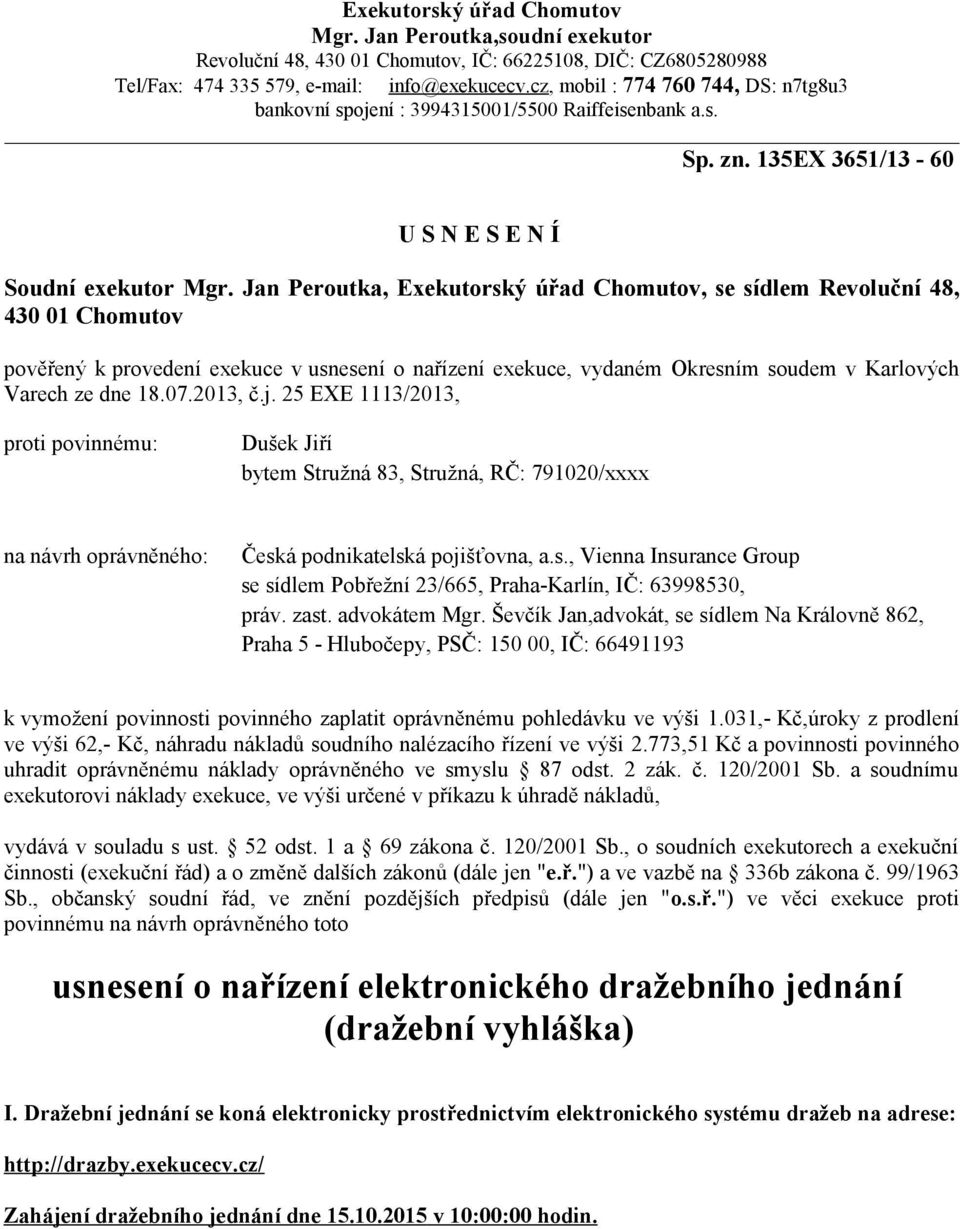 Exekutorský úřad Chomutov
Mgr. Jan Peroutka,soudní exekutor
Revoluční 48, 430 01 Chomutov, IČ: 66225108, DIČ: CZ6805280988
Tel/Fax: 474 335 579, e-mail: info@exekucecv.cz, mobil : 774 760 744, DS: n7tg8u3
bankovní spojení : 3994315001/5500 Raiffeisenbank a.s.

Sp. zn. 135EX 3651/13 - 60

U S N E S E N Í

Soudní exekutor Mgr. Jan Peroutka, Exekutorský úřad Chomutov, se sídlem Revoluční 48, 430 01 Chomutov

pověřený k provedení exekuce v usnesení o nařízení exekuce, vydaném Okresním soudem v Karlových Varech ze dne 18.07.2013, č.j. 25 EXE 1113/2013,

proti povinnému: Dušek Jiří
bytem Stružná 83, Stružná, RČ: 791020/xxxx

na návrh oprávněného: Česká podnikatelská pojišťovna, a.s., Vienna Insurance Group
se sídlem Pobřežní 23/665, Praha-Karlín, IČ: 63998530,
práv. zast. advokátem Mgr. Ševčík Jan,advokát, se sídlem Na Královně 862,
Praha 5 - Hlubočepy, PSČ: 150 00, IČ: 66491193

k vymožení povinnosti povinného zaplatit oprávněnému pohledávku ve výši 1.031,- Kč,úroky z prodlení ve výši 62,- Kč, náhradu nákladů soudního nalézacího řízení ve výši 2.773,51 Kč a povinnosti povinného uhradit oprávněnému náklady oprávněného ve smyslu § 87 odst. 2 zák. č. 120/2001 Sb. a soudnímu exekutorovi náklady exekuce, ve výši určené v příkazu k úhradě nákladů,

vydává v souladu s ust. § 52 odst. 1 a § 69 zákona č. 120/2001 Sb., o soudních exekutorech a exekuční činnosti (exekuční řád) a o změně dalších zákonů (dále jen "e.ř.") a ve vazbě na § 336b zákona č. 99/1963 Sb., občanský soudní řád, ve znění pozdějších předpisů (dále jen "o.s.ř.") ve věci exekuce proti povinnému na návrh oprávněného toto

usnesení o nařízení elektronického dražebního jednání
(dražební vyhláška)

I. Dražební jednání se koná elektronicky prostřednictvím elektronického systému dražeb na adrese:

http://drazby.exekucecv.cz/

Zahájení dražebního jednání dne 15.10.2015 v 10:00:00 hodin.